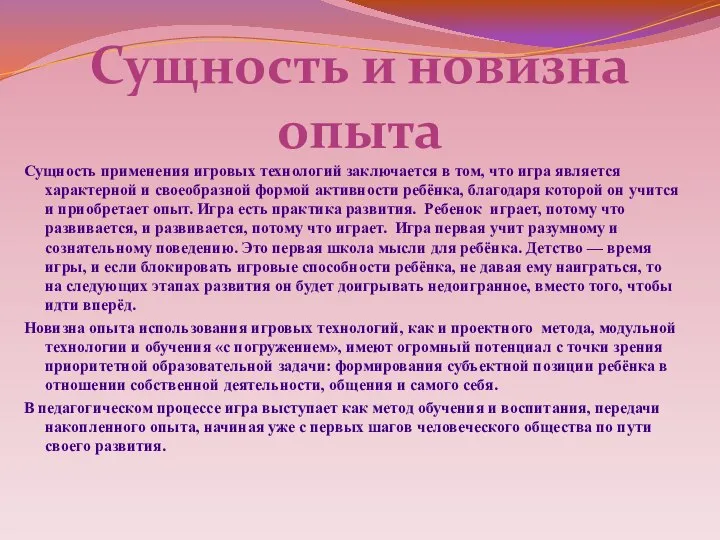 Сущность и новизна опыта

Сущность применения игровых технологий заключается в том, что игра является характерной и своеобразной формой активности ребёнка, благодаря которой он учится и приобретает опыт. Игра есть практика развития. Ребенок играет, потому что развивается, и развивается, потому что играет. Игра первая учит разумному и сознательному поведению. Это первая школа мысли для ребёнка. Детство — время игры, и если блокировать игровые способности ребёнка, не давая ему наиграться, то на следующих этапах развития он будет доигрывать недоигранное, вместо того, чтобы идти вперёд.

Новизна опыта использования игровых технологий, как и проектного метода, модульной технологии и обучения «с погружением», имеют огромный потенциал с точки зрения приоритетной образовательной задачи: формирования субъектной позиции ребёнка в отношении собственной деятельности, общения и самого себя.

В педагогическом процессе игра выступает как метод обучения и воспитания, передачи накопленного опыта, начиная уже с первых шагов человеческого общества по пути своего развития.